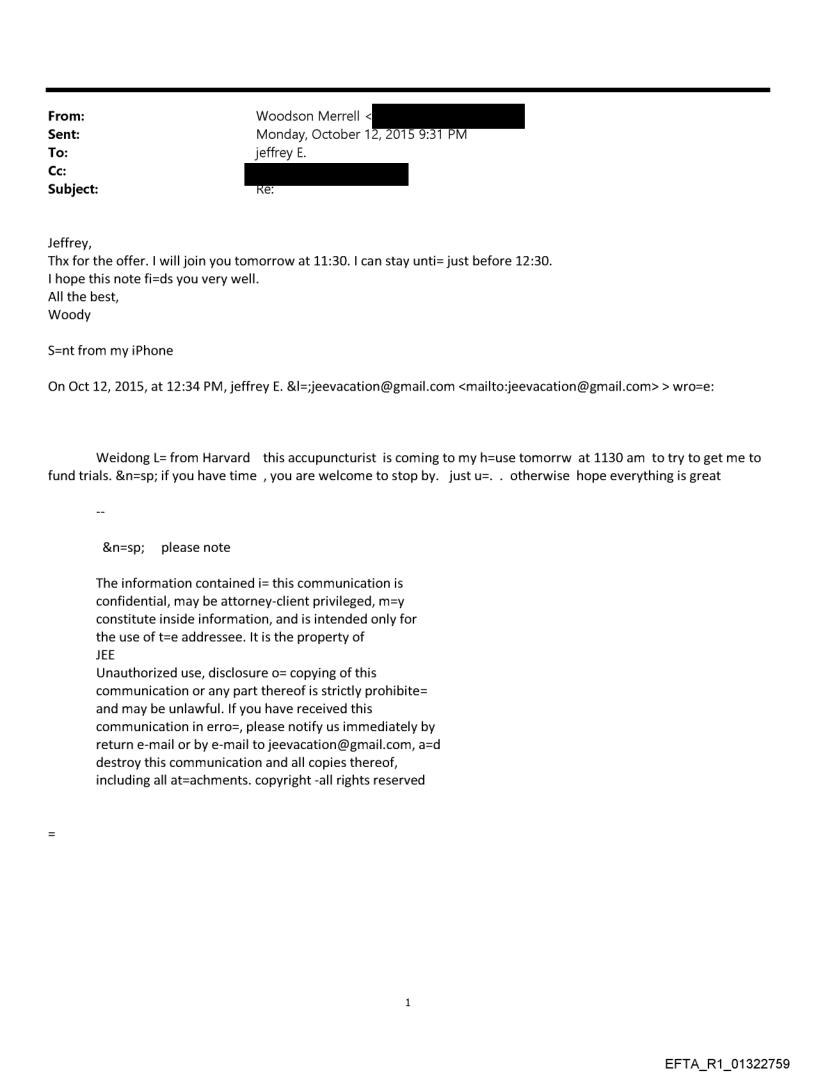 From: Woodson Merrell <
Sent: Monday, October 12, 2015 9:31 PM
To: jeffrey E.
Cc:
Subject: Re:

Jeffrey,
Thx for the offer. I will join you tomorrow at 11:30. I can stay unti= just before 12:30.
I hope this note fi=ds you very well.
All the best,
Woody

S=nt from my iPhone

On Oct 12, 2015, at 12:34 PM, jeffrey E. &l=;jeevacation@gmail.com <mailto:jeevacation@gmail.com> > wro=e:

Weidong L= from Harvard this accupuncturist is coming to my h=use tomorrw at 1130 am to try to get me to fund trials. &n=sp; if you have time , you are welcome to stop by. just u=. . otherwise hope everything is great

--

&n=sp; please note

The information contained i= this communication is confidential, may be attorney-client privileged, m=y constitute inside information, and is intended only for the use of t=e addressee. It is the property of JEE
Unauthorized use, disclosure o= copying of this communication or any part thereof is strictly prohibite= and may be unlawful. If you have received this communication in erro=, please notify us immediately by return e-mail or by e-mail to jeevacation@gmail.com, a=d destroy this communication and all copies thereof, including all at=achments. copyright -all rights reserved

=

1

EFTA_R1_01322759